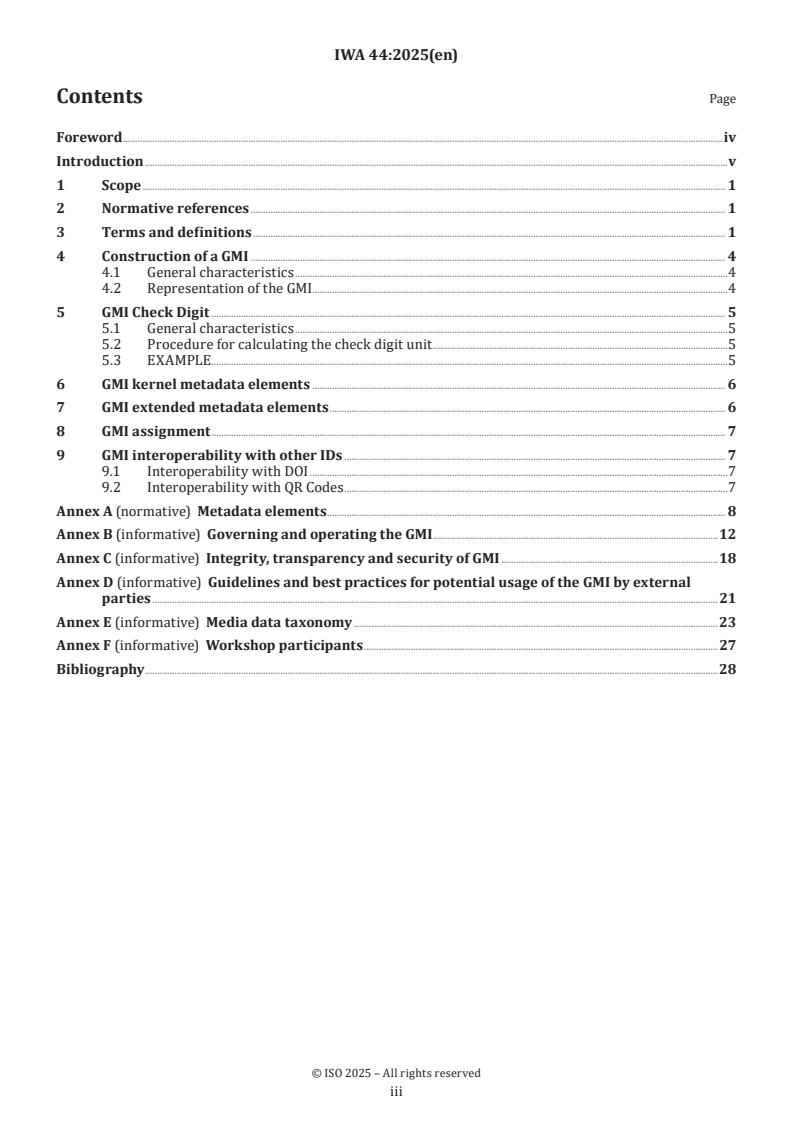 IWA 44:2025(en)

Contents

Page

Foreword iv
Introduction v
1 Scope 1
2 Normative references 1
3 Terms and definitions 1
4 Construction of a GMI 4
4.1 General characteristics 4
4.2 Representation of the GMI 4
5 GMI Check Digit 5
5.1 General characteristics 5
5.2 Procedure for calculating the check digit unit 5
5.3 EXAMPLE 5
6 GMI kernel metadata elements 6
7 GMI extended metadata elements 6
8 GMI assignment 7
9 GMI interoperability with other IDs 7
9.1 Interoperability with DOI 7
9.2 Interoperability with QR Codes 7
Annex A (normative) Metadata elements 8
Annex B (informative) Governing and operating the GMI 12
Annex C (informative) Integrity, transparency and security of GMI 18
Annex D (informative) Guidelines and best practices for potential usage of the GMI by external parties 21
Annex E (informative) Media data taxonomy 23
Annex F (informative) Workshop participants 27
Bibliography 28

© ISO 2025 – All rights reserved
iii